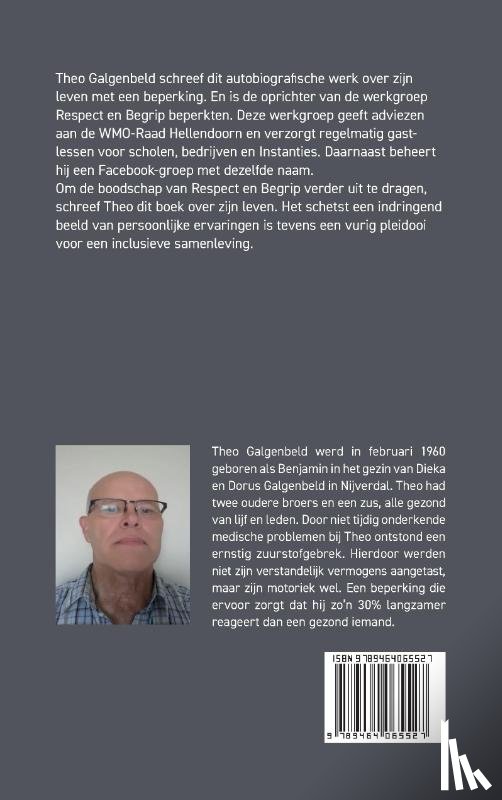 Theo Galgenbeld schreef dit autobiografische werk over zijn leven met een beperking. En is de oprichter van de werkgroep Respect en Begrip beperkten. Deze werkgroep geeft adviezen aan de WMO-Raad Hellendoorn en verzorgt regelmatig gastlessen voor scholen, bedrijven en Instanties. Daarnaast beheert hij een Facebook-groep met dezelfde naam.
Om de boodschap van Respect en Begrip verder uit te dragen, schreef Theo dit boek over zijn leven. Het schetst een indringend beeld van persoonlijke ervaringen is tevens een vurig pleidooi voor een inclusieve samenleving.

Theo Galgenbeld werd in februari 1960 geboren als Benjamin in het gezin van Dieka en Dorus Galgenbeld in Nijverdal. Theo had twee oudere broers en een zus, alle gezond van lijf en leden. Door niet tijdig onderkende medische problemen bij Theo ontstond een ernstig zuurstofgebrek. Hierdoor werden niet zijn verstandelijk vermogens aangetast, maar zijn motoriek wel. Een beperking die ervoor zorgt dat hij zo'n 30% langzamer reageert dan een gezond iemand.

ISBN 9789464065527

9 789464 065527